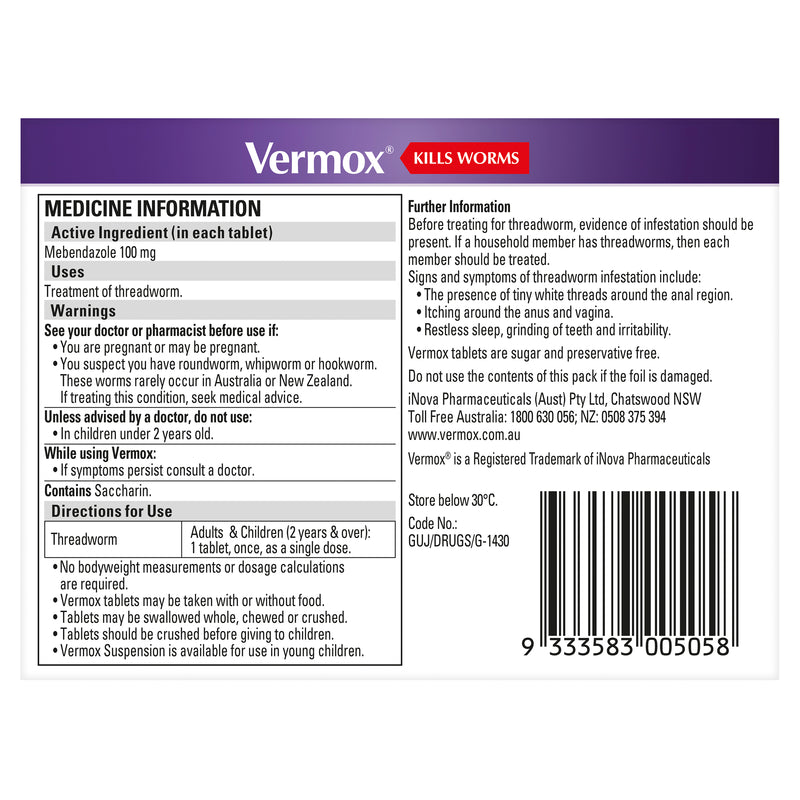 Vermox® KILLS WORMS

MEDICINE INFORMATION

Active Ingredient (in each tablet)

Mebendazole 100 mg

Uses

Treatment of threadworm.

Warnings

See your doctor or pharmacist before use if:
• You are pregnant or may be pregnant.
• You suspect you have roundworm, whipworm or hookworm. These worms rarely occur in Australia or New Zealand. If treating this condition, seek medical advice.

Unless advised by a doctor, do not use:
• In children under 2 years old.

While using Vermox:
• If symptoms persist consult a doctor.

Contains Saccharin.

Directions for Use

| Threadworm | Adults & Children (2 years & over): 1 tablet, once, as a single dose. |
|---|---|

• No bodyweight measurements or dosage calculations are required.
• Vermox tablets may be taken with or without food.
• Tablets may be swallowed whole, chewed or crushed.
• Tablets should be crushed before giving to children.
• Vermox Suspension is available for use in young children.

Further Information
Before treating for threadworm, evidence of infestation should be present. If a household member has threadworms, then each member should be treated.
Signs and symptoms of threadworm infestation include:
• The presence of tiny white threads around the anal region.
• Itching around the anus and vagina.
• Restless sleep, grinding of teeth and irritability.

Vermox tablets are sugar and preservative free.

Do not use the contents of this pack if the foil is damaged.

iNova Pharmaceuticals (Aust) Pty Ltd, Chatswood NSW
Toll Free Australia: 1800 630 056; NZ: 0508 375 394
www.vermox.com.au

Vermox® is a Registered Trademark of iNova Pharmaceuticals

Store below 30°C.

Code No.:
GUJ/DRUGS/G-1430

9 333583 005058